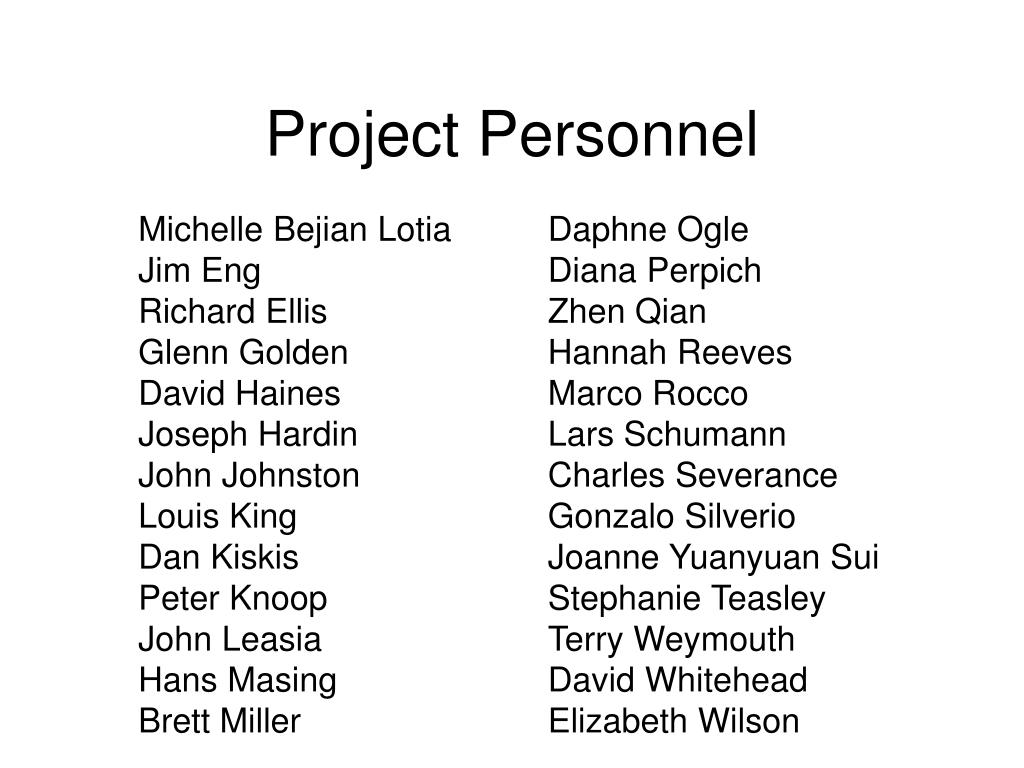 Project Personnel

Michelle Bejian Lotia
Jim Eng
Richard Ellis
Glenn Golden
David Haines
Joseph Hardin
John Johnston
Louis King
Dan Kiskis
Peter Knoop
John Leasia
Hans Masing
Brett Miller

Daphne Ogle
Diana Perpich
Zhen Qian
Hannah Reeves
Marco Rocco
Lars Schumann
Charles Severance
Gonzalo Silverio
Joanne Yuanyuan Sui
Stephanie Teasley
Terry Weymouth
David Whitehead
Elizabeth Wilson